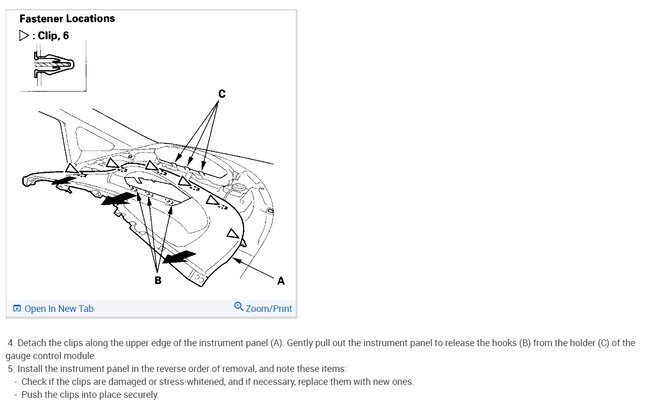 Fastener Locations
▷ : Clip, 6

C

B

A

Open In New Tab

Zoom/Print

4. Detach the clips along the upper edge of the instrument panel (A). Gently pull out the instrument panel to release the hooks (B) from the holder (C) of the gauge control module.

5. Install the instrument panel in the reverse order of removal, and note these items:

- Check if the clips are damaged or stress-whitened, and if necessary, replace them with new ones.
- Push the clips into place securely.